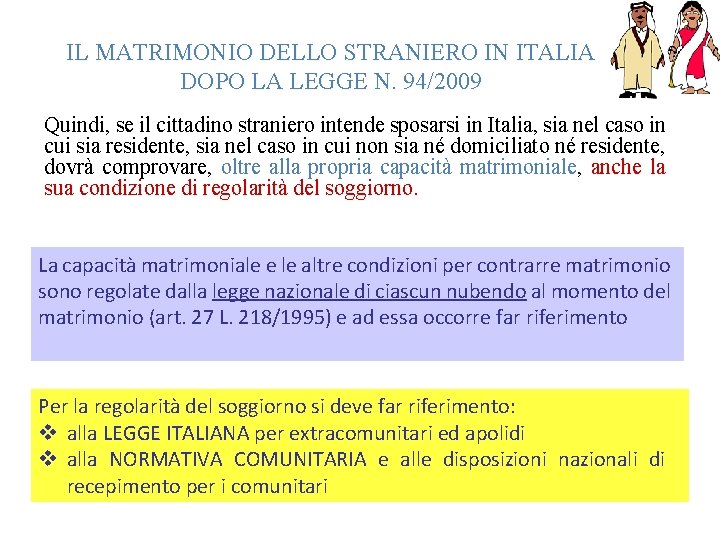 IL MATRIMONIO DELLO STRANIERO IN ITALIA
DOPO LA LEGGE N. 94/2009

Quindi, se il cittadino straniero intende sposarsi in Italia, sia nel caso in cui sia residente, sia nel caso in cui non sia né domiciliato né residente, dovrà comprovare, oltre alla propria capacità matrimoniale, anche la sua condizione di regolarità del soggiorno.

La capacità matrimoniale e le altre condizioni per contrarre matrimonio sono regolate dalla legge nazionale di ciascun nubendo al momento del matrimonio (art. 27 L. 218/1995) e ad essa occorre far riferimento

Per la regolarità del soggiorno si deve far riferimento:
❖ alla LEGGE ITALIANA per extracomunitari ed apolidi
❖ alla NORMATIVA COMUNITARIA e alle disposizioni nazionali di recepimento per i comunitari